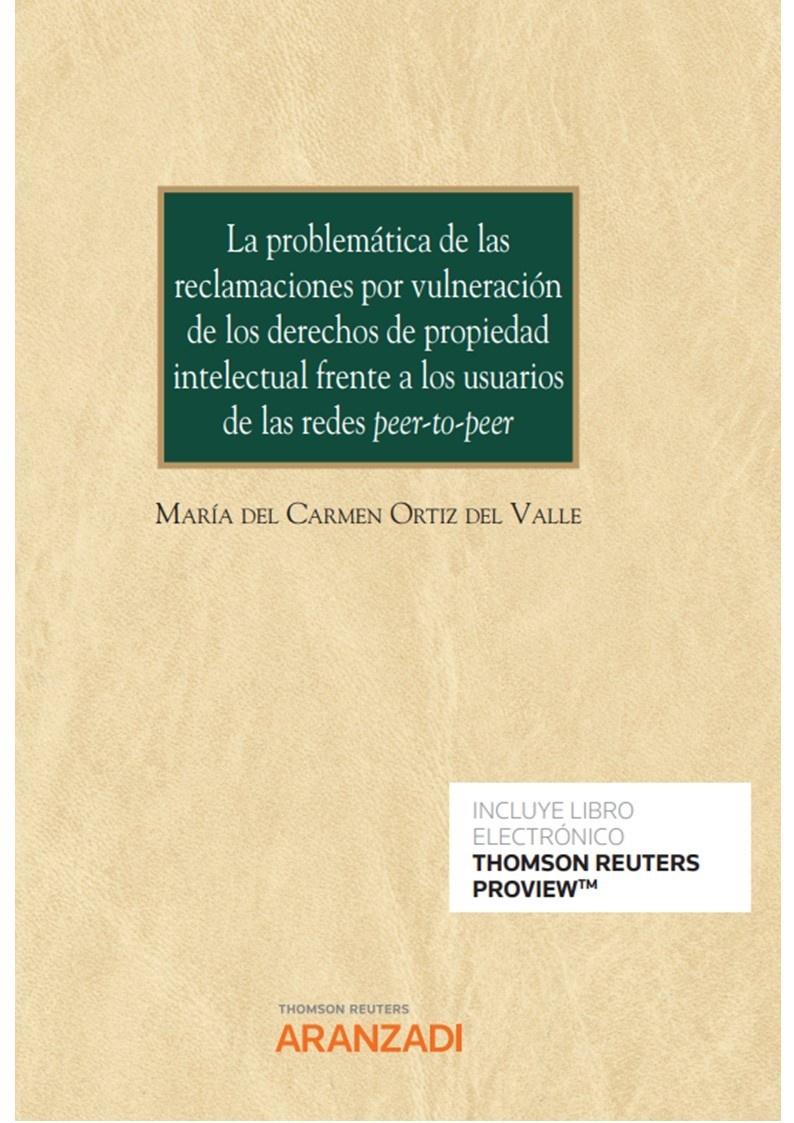 La problemática de las reclamaciones por vulneración de los derechos de propiedad intelectual frente a los usuarios de las redes peer-to-peer

María del Carmen Ortiz del Valle

INCLUYE LIBRO ELECTRÓNICO
THOMSON REUTERS PROVIEW™

THOMSON REUTERS
ARANZADI